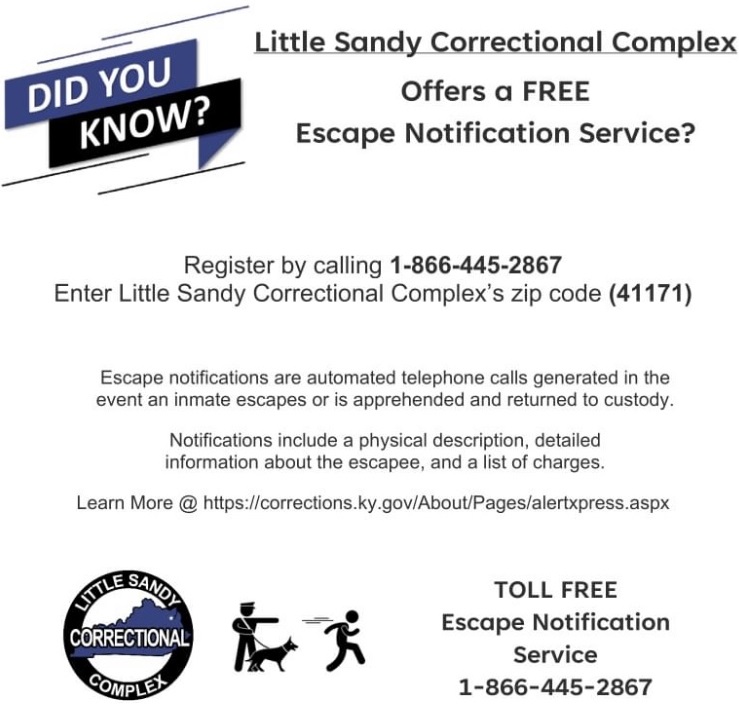 DID YOU KNOW?

Little Sandy Correctional Complex

Offers a FREE

Escape Notification Service?

Register by calling 1-866-445-2867

Enter Little Sandy Correctional Complex's zip code (41171)

Escape notifications are automated telephone calls generated in the event an inmate escapes or is apprehended and returned to custody.

Notifications include a physical description, detailed information about the escapee, and a list of charges.

Learn More @ https://corrections.ky.gov/About/Pages/alertxpress.aspx

LITTLE SANDY
CORRECTIONAL
COMPLEX

TOLL FREE
Escape Notification
Service
1-866-445-2867